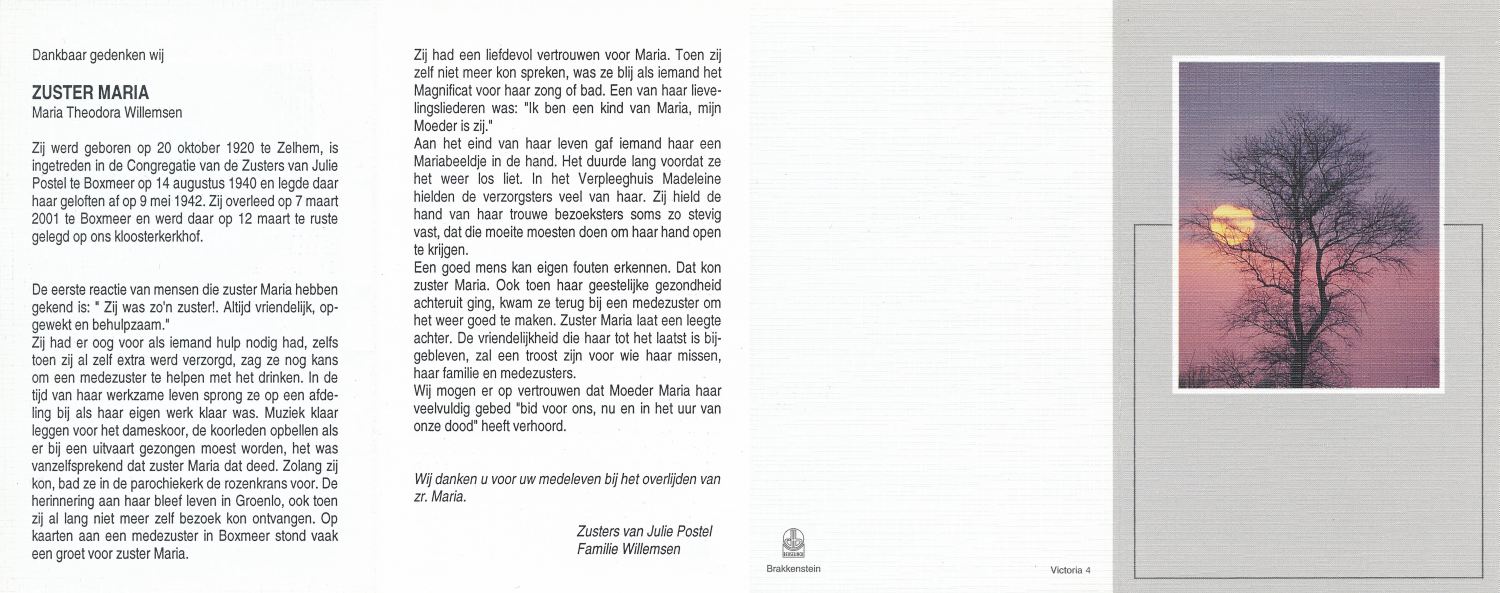 Dankbaar gedenken wij

ZUSTER MARIA
Maria Theodora Willemsen

Zij werd geboren op 20 oktober 1920 te Zelhem, is ingetreden in de Congregatie van de Zusters van Julie Postel te Boxmeer op 14 augustus 1940 en legde daar haar geloften af op 9 mei 1942. Zij overleed op 7 maart 2001 te Boxmeer en werd daar op 12 maart te ruste gelegd op ons kloosterkerkhof.

De eerste reactie van mensen die zuster Maria hebben gekend is: " Zij was zo'n zuster!. Altijd vriendelijk, opgewekt en behulpzaam."
Zij had er oog voor als iemand hulp nodig had, zelfs toen zij al zelf extra werd verzorgd, zag ze nog kans om een medezuster te helpen met het drinken. In de tijd van haar werkzame leven sprong ze op een afdeling bij als haar eigen werk klaar was. Muziek klaar leggen voor het dameskoor, de koorleden opbellen als er bij een uitvaart gezongen moest worden, het was vanzelfsprekend dat zuster Maria dat deed. Zolang zij kon, bad ze in de parochiekerk de rozenkrans voor. De herinnering aan haar bleef leven in Groenlo, ook toen zij al lang niet meer zelf bezoek kon ontvangen. Op kaarten aan een medezuster in Boxmeer stond vaak een groet voor zuster Maria.

Zij had een liefdevol vertrouwen voor Maria. Toen zij zelf niet meer kon spreken, was ze blij als iemand het Magnificat voor haar zong of bad. Een van haar lievelingsliederen was: "Ik ben een kind van Maria, mijn Moeder is zij."
Aan het eind van haar leven gaf iemand haar een Mariabeeldje in de hand. Het duurde lang voordat ze het weer los liet. In het Verpleeghuis Madeleine hielden de verzorgsters veel van haar. Zij hield de hand van haar trouwe bezoeksters soms zo stevig vast, dat die moeite moesten doen om haar hand open te krijgen.
Een goed mens kan eigen fouten erkennen. Dat kon zuster Maria. Ook toen haar geestelijke gezondheid achteruit ging, kwam ze terug bij een medezuster om het weer goed te maken. Zuster Maria laat een leegte achter. De vriendelijkheid die haar tot het laatst is bijgebleven, zal een troost zijn voor wie haar missen, haar familie en medezusters.
Wij mogen er op vertrouwen dat Moeder Maria haar veelvuldig gebed "bid voor ons, nu en in het uur van onze dood" heeft verhoord.

Wij danken u voor uw medeleven bij het overlijden van zr. Maria.

Zusters van Julie Postel
Familie Willemsen

Brakkenstein

Victoria 4